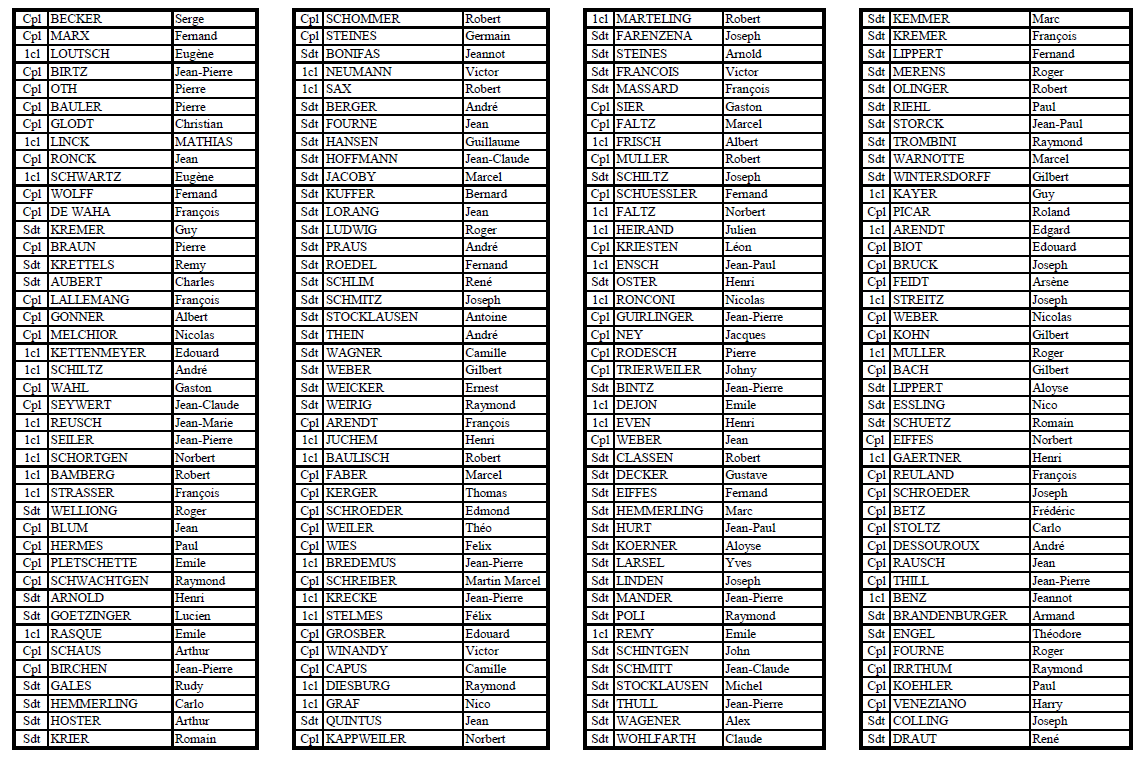 | Cpl | BECKER | Serge |
|---|---|---|
| Cpl | MARX | Fernand |
| 1cl | LOUTSCH | Eugène |
| Cpl | BIRTZ | Jean-Pierre |
| Cpl | OTH | Pierre |
| Cpl | BAULER | Pierre |
| Cpl | GLODT | Christian |
| 1cl | LINCK | MATHIAS |
| Cpl | RONCK | Jean |
| 1cl | SCHWARTZ | Eugène |
| Cpl | WOLFF | Fernand |
| Cpl | DE WAHA | François |
| Sdt | KREMER | Guy |
| Cpl | BRAUN | Pierre |
| Sdt | KRETTELS | Remy |
| Sdt | AUBERT | Charles |
| Cpl | LALLEMANG | François |
| Cpl | GONNER | Albert |
| Cpl | MELCHIOR | Nicolas |
| 1cl | KETTENMEYER | Edouard |
| 1cl | SCHILTZ | André |
| Cpl | WAHL | Gaston |
| Cpl | SEYWERT | Jean-Claude |
| 1cl | REUSCH | Jean-Marie |
| 1cl | SEILER | Jean-Pierre |
| 1cl | SCHORTGEN | Norbert |
| 1cl | BAMBERG | Robert |
| 1cl | STRASSER | François |
| Sdt | WELLIONG | Roger |
| Cpl | BLUM | Jean |
| Cpl | HERMES | Paul |
| Cpl | PLETSCHETTE | Emile |
| Cpl | SCHWACHTGEN | Raymond |
| Sdt | ARNOLD | Henri |
| Sdt | GOETZINGER | Lucien |
| 1cl | RASQUE | Emile |
| Cpl | SCHAUS | Arthur |
| Cpl | BIRCHEN | Jean-Pierre |
| Sdt | GALES | Rudy |
| Sdt | HEMMERLING | Carlo |
| Sdt | HOSTER | Arthur |
| Sdt | KRIER | Romain |

| Cpl | SCHOMMER | Robert |
|---|---|---|
| Cpl | STEINES | Germain |
| Sdt | BONIFAS | Jeannot |
| 1cl | NEUMANN | Victor |
| 1cl | SAX | Robert |
| Sdt | BERGER | André |
| Sdt | FOURNE | Jean |
| Sdt | HANSEN | Guillaume |
| Sdt | HOFFMANN | Jean-Claude |
| Sdt | JACOBY | Marcel |
| Sdt | KUFFER | Bernard |
| Sdt | LORANG | Jean |
| Sdt | LUDWIG | Roger |
| Sdt | PRAUS | André |
| Sdt | ROEDEL | Fernand |
| Sdt | SCHLIM | René |
| Sdt | SCHMITZ | Joseph |
| Sdt | STOCKLAUSEN | Antoine |
| Sdt | THEIN | André |
| Sdt | WAGNER | Camille |
| Sdt | WEBER | Gilbert |
| Sdt | WEICKER | Ernest |
| Sdt | WEIRIG | Raymond |
| Cpl | ARENDT | François |
| 1cl | JUCHEM | Henri |
| 1cl | BAULISCH | Robert |
| Cpl | FABER | Marcel |
| Cpl | KERGER | Thomas |
| Cpl | SCHROEDER | Edmond |
| Cpl | WEILER | Théo |
| Cpl | WIES | Felix |
| 1cl | BREDEMUS | Jean-Pierre |
| Cpl | SCHREIBER | Martin Marcel |
| 1cl | KRECKE | Jean-Pierre |
| 1cl | STELMES | Félix |
| Cpl | GROSBER | Edouard |
| Cpl | WINANDY | Victor |
| Cpl | CAPUS | Camille |
| 1cl | DIESBURG | Raymond |
| 1cl | GRAF | Nico |
| Sdt | QUINTUS | Jean |
| Cpl | KAPPWEILER | Norbert |

| 1cl | MARTELING | Robert |
|---|---|---|
| Sdt | FARENZENA | Joseph |
| Sdt | STEINES | Arnold |
| Sdt | FRANCOIS | Victor |
| Sdt | MASSARD | François |
| Cpl | SIER | Gaston |
| Cpl | FALTZ | Marcel |
| 1cl | FRISCH | Albert |
| Cpl | MULLER | Robert |
| Sdt | SCHILTZ | Joseph |
| Cpl | SCHUESSLER | Fernand |
| 1cl | FALTZ | Norbert |
| 1cl | HEIRAND | Julien |
| Cpl | KRIESTEN | Léon |
| 1cl | ENSCH | Jean-Paul |
| Sdt | OSTER | Henri |
| 1cl | RONCONI | Nicolas |
| Cpl | GUIRLINGER | Jean-Pierre |
| Cpl | NEY | Jacques |
| Cpl | RODESCH | Pierre |
| Cpl | TRIERWEILER | Johny |
| Sdt | BINTZ | Jean-Pierre |
| 1cl | DEJON | Emile |
| 1cl | EVEN | Henri |
| Cpl | WEBER | Jean |
| Sdt | CLASSEN | Robert |
| Sdt | DECKER | Gustave |
| Sdt | EIFFES | Fernand |
| Sdt | HEMMERLING | Marc |
| Sdt | HURT | Jean-Paul |
| Sdt | KOERNER | Aloyse |
| Sdt | LARSEL | Yves |
| Sdt | LINDEN | Joseph |
| Sdt | MANDER | Jean-Pierre |
| Sdt | POLI | Raymond |
| 1cl | REMY | Emile |
| Sdt | SCHINTGEN | John |
| Sdt | SCHMITT | Jean-Claude |
| Sdt | STOCKLAUSEN | Michel |
| Sdt | THULL | Jean-Pierre |
| Sdt | WAGENER | Alex |
| Sdt | WOHLFARTH | Claude |

| Sdt | KEMMER | Marc |
|---|---|---|
| Sdt | KREMER | François |
| Sdt | LIPPERT | Fernand |
| Sdt | MERENS | Roger |
| Sdt | OLINGER | Robert |
| Sdt | RIEHL | Paul |
| Sdt | STORCK | Jean-Paul |
| Sdt | TROMBINI | Raymond |
| Sdt | WARNOTTE | Marcel |
| Sdt | WINTERSDORFF | Gilbert |
| 1cl | KAYER | Guy |
| Cpl | PICAR | Roland |
| 1cl | ARENDT | Edgard |
| Cpl | BIOT | Edouard |
| Cpl | BRUCK | Joseph |
| Cpl | FEIDT | Arsène |
| 1cl | STREITZ | Joseph |
| Cpl | WEBER | Nicolas |
| Cpl | KOHN | Gilbert |
| 1cl | MULLER | Roger |
| Cpl | BACH | Gilbert |
| Sdt | LIPPERT | Aloyse |
| Sdt | ESSLING | Nico |
| Sdt | SCHUETZ | Romain |
| Cpl | EIFFES | Norbert |
| 1cl | GAERTNER | Henri |
| Cpl | REULAND | François |
| Cpl | SCHROEDER | Joseph |
| Cpl | BETZ | Frédéric |
| Cpl | STOLTZ | Carlo |
| Cpl | DESSOUROUX | André |
| Cpl | RAUSCH | Jean |
| Cpl | THILL | Jean-Pierre |
| 1cl | BENZ | Jeannot |
| Sdt | BRANDENBURGER | Armand |
| Sdt | ENGEL | Théodore |
| Cpl | FOURNE | Roger |
| Cpl | IRRTHUM | Raymond |
| Cpl | KOEHLER | Paul |
| Cpl | VENEZIANO | Harry |
| Sdt | COLLING | Joseph |
| Sdt | DRAUT | René |